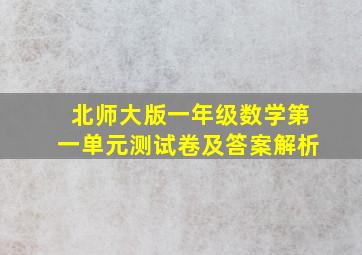 北师大版一年级数学第一单元测试卷及答案解析